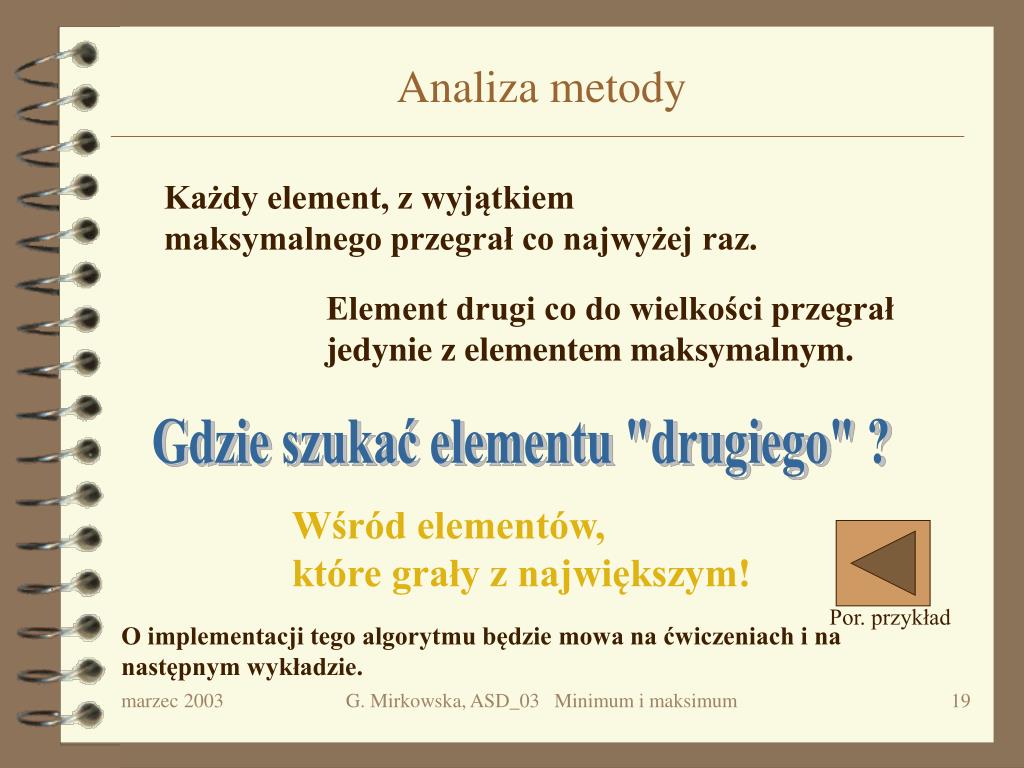 Analiza metody

Każdy element, z wyjątkiem maksymalnego przegrał co najwyżej raz.

Element drugi co do wielkości przegrał jedynie z elementem maksymalnym.

Gdzie szukać elementu "drugiego" ?

Wśród elementów, które grały z największym!

Por. przykład

O implementacji tego algorytmu będzie mowa na ćwiczeniach i na następnym wykładzie.

marzec 2003

G. Mirkowska, ASD_03 Minimum i maksimum

19